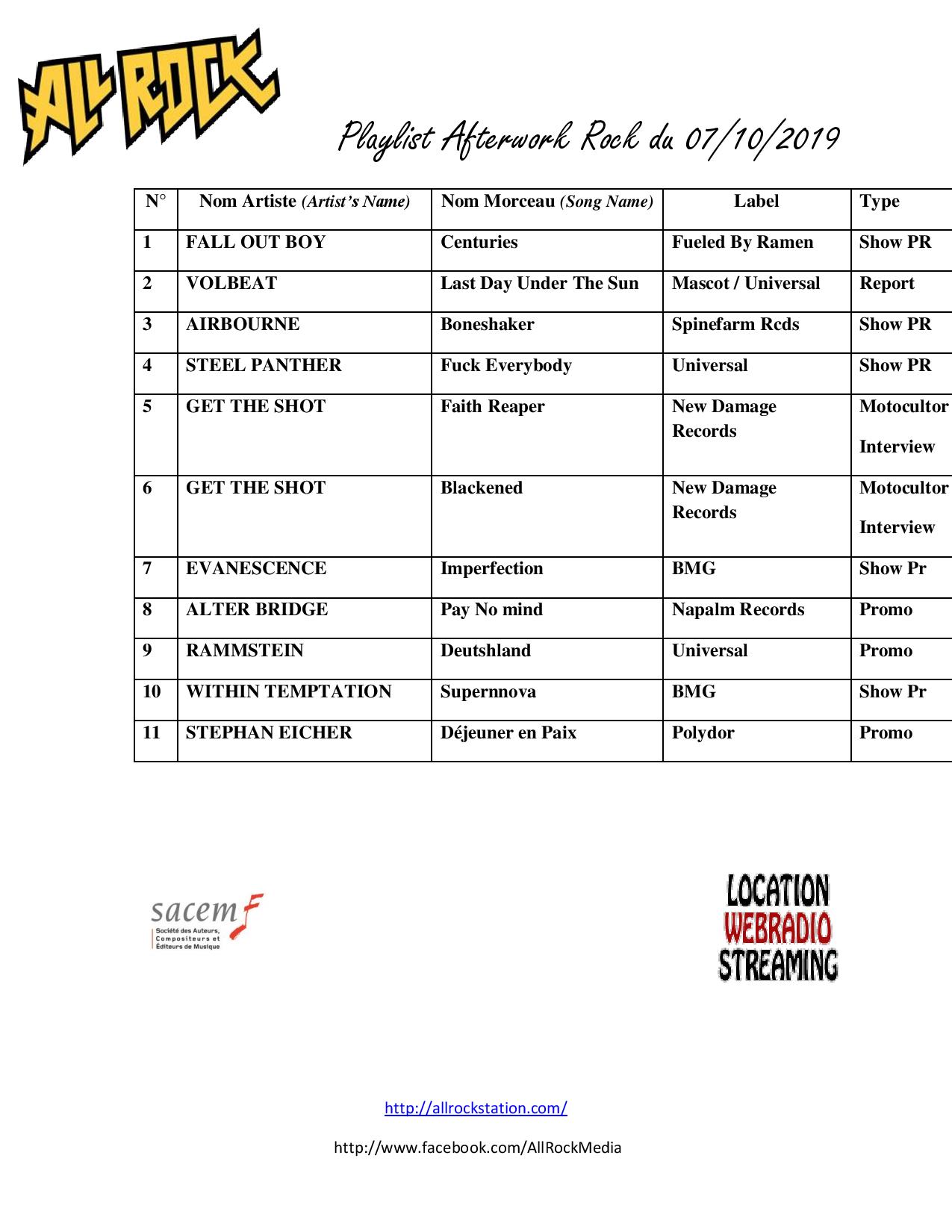 ALL ROCK

Playlist Afterwork Rock du 07/10/2019

| N° | Nom Artiste (Artist's Name) | Nom Morceau (Song Name) | Label | Type |
|---|---|---|---|---|
| 1 | FALL OUT BOY | Centuries | Fueled By Ramen | Show PR |
| 2 | VOLBEAT | Last Day Under The Sun | Mascot / Universal | Report |
| 3 | AIRBOURNE | Boneshaker | Spinefarm Rcds | Show PR |
| 4 | STEEL PANTHER | Fuck Everybody | Universal | Show PR |
| 5 | GET THE SHOT | Faith Reaper | New Damage Records | Motocultor Interview |
| 6 | GET THE SHOT | Blackened | New Damage Records | Motocultor Interview |
| 7 | EVANESCENCE | Imperfection | BMG | Show Pr |
| 8 | ALTER BRIDGE | Pay No mind | Napalm Records | Promo |
| 9 | RAMMSTEIN | Deutshland | Universal | Promo |
| 10 | WITHIN TEMPTATION | Supernnova | BMG | Show Pr |
| 11 | STEPHAN EICHER | Déjeuner en Paix | Polydor | Promo |

sacem
Société des Auteurs, Compositeurs et Éditeurs de Musique

LOCATION
WEBRADIO
STREAMING

http://allrockstation.com/

http://www.facebook.com/AllRockMedia